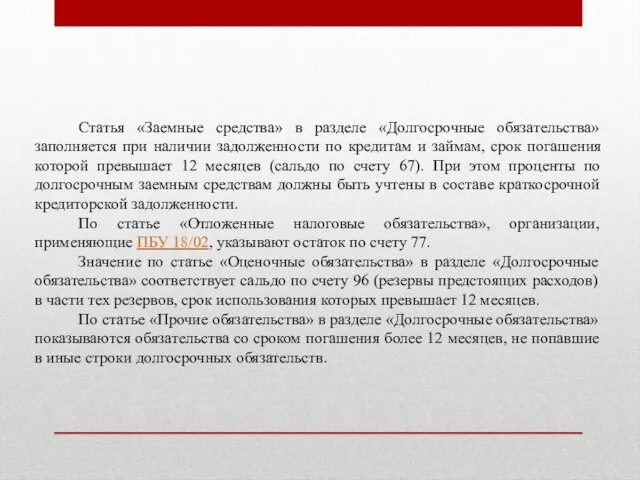 Статья «Заемные средства» в разделе «Долгосрочные обязательства» заполняется при наличии задолженности по кредитам и займам, срок погашения которой превышает 12 месяцев (сальдо по счету 67). При этом проценты по долгосрочным заемным средствам должны быть учтены в составе краткосрочной кредиторской задолженности.

По статье «Отложенные налоговые обязательства», организации, применяющие ПБУ 18/02, указывают остаток по счету 77.

Значение по статье «Оценочные обязательства» в разделе «Долгосрочные обязательства» соответствует сальдо по счету 96 (резервы предстоящих расходов) в части тех резервов, срок использования которых превышает 12 месяцев.

По статье «Прочие обязательства» в разделе «Долгосрочные обязательства» показываются обязательства со сроком погашения более 12 месяцев, не попавшие в иные строки долгосрочных обязательств.